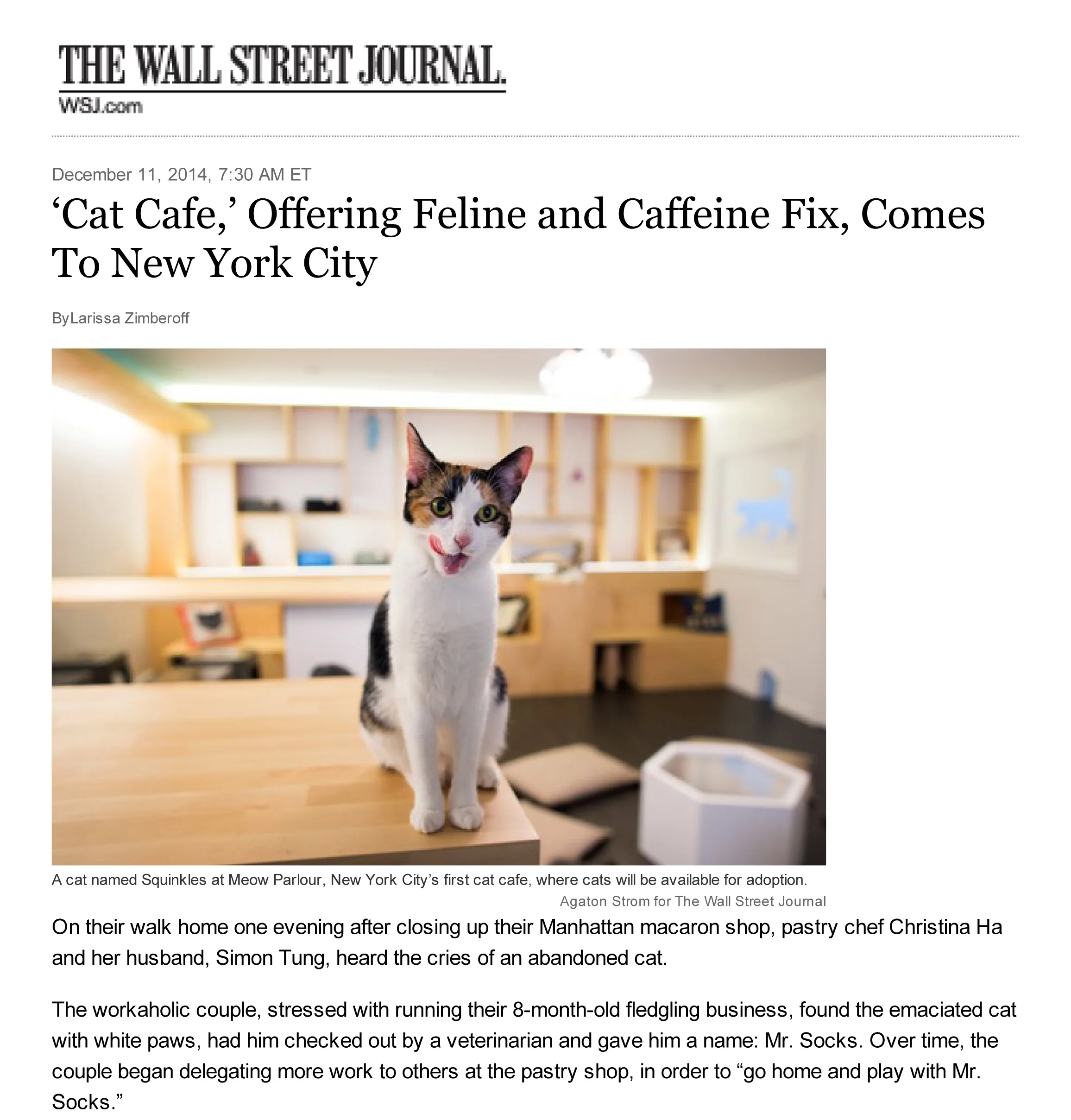 THE WALL STREET JOURNAL.
WSJ.com

December 11, 2014, 7:30 AM ET

‘Cat Cafe,’ Offering Feline and Caffeine Fix, Comes To New York City

ByLarissa Zimberoff

A cat named Squinkles at Meow Parlour, New York City’s first cat cafe, where cats will be available for adoption.
Agaton Strom for The Wall Street Journal

On their walk home one evening after closing up their Manhattan macaron shop, pastry chef Christina Ha and her husband, Simon Tung, heard the cries of an abandoned cat.

The workaholic couple, stressed with running their 8-month-old fledgling business, found the emaciated cat with white paws, had him checked out by a veterinarian and gave him a name: Mr. Socks. Over time, the couple began delegating more work to others at the pastry shop, in order to “go home and play with Mr. Socks.”